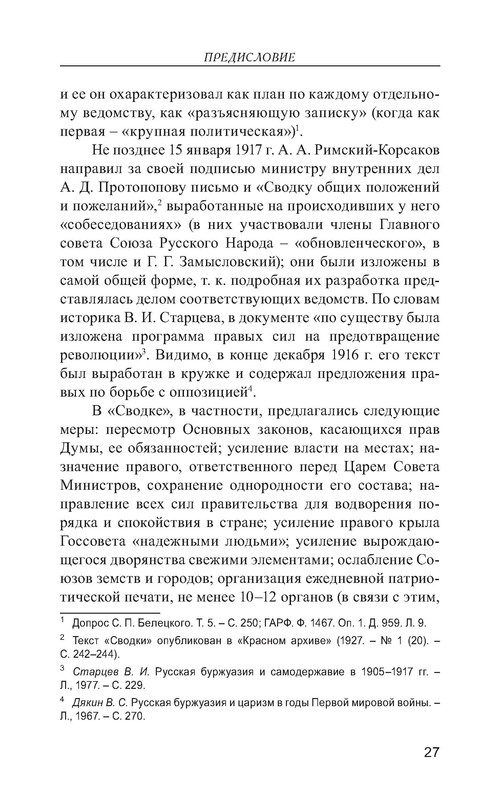 ПРЕДИСЛОВИЕ

и ее он охарактеризовал как план по каждому отдельному ведомству, как «разъясняющую записку» (когда как первая – «крупная политическая»)$^1$.

Не позднее 15 января 1917 г. А. А. Римский-Корсаков направил за своей подписью министру внутренних дел А. Д. Протопопову письмо и «Сводку общих положений и пожеланий»,$^2$ выработанные на происходивших у него «собеседованиях» (в них участвовали члены Главного совета Союза Русского Народа – «обновленческого», в том числе и Г. Г. Замысловский); они были изложены в самой общей форме, т. к. подробная их разработка представлялась делом соответствующих ведомств. По словам историка В. И. Старцева, в документе «по существу была изложена программа правых сил на предотвращение революции»$^3$. Видимо, в конце декабря 1916 г. его текст был выработан в кружке и содержал предложения правых по борьбе с оппозицией$^4$.

В «Сводке», в частности, предлагались следующие меры: пересмотр Основных законов, касающихся прав Думы, ее обязанностей; усиление власти на местах; назначение правого, ответственного перед Царем Совета Министров, сохранение однородности его состава; направление всех сил правительства для водворения порядка и спокойствия в стране; усиление правого крыла Госсовета «надежными людьми»; усиление вырождающегося дворянства свежими элементами; ослабление Союзов земств и городов; организация ежедневной патриотической печати, не менее 10–12 органов (в связи с этим,

$^1$ Допрос С. П. Белецкого. Т. 5. – С. 250; ГАРФ. Ф. 1467. Оп. 1. Д. 959. Л. 9.

$^2$ Текст «Сводки» опубликован в «Красном архиве» (1927. – № 1 (20). – С. 242–244).

$^3$ Старцев В. И. Русская буржуазия и самодержавие в 1905–1917 гг. – Л., 1977. – С. 229.

$^4$ Дякин В. С. Русская буржуазия и царизм в годы Первой мировой войны. – Л., 1967. – С. 270.

27